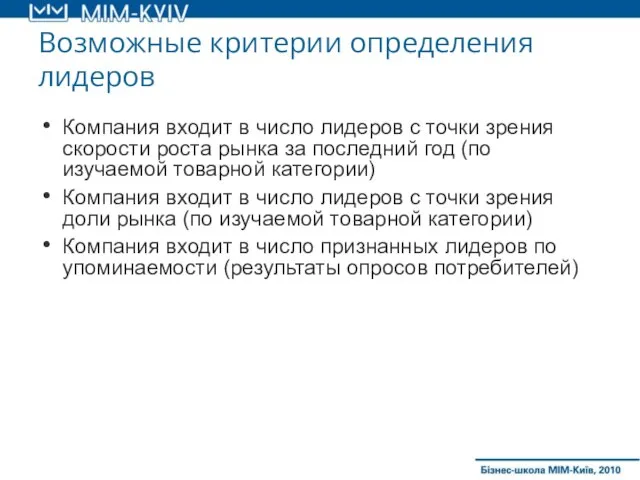 MIM-KYIV

Возможные критерии определения лидеров

• Компания входит в число лидеров с точки зрения скорости роста рынка за последний год (по изучаемой товарной категории)
• Компания входит в число лидеров с точки зрения доли рынка (по изучаемой товарной категории)
• Компания входит в число признанных лидеров по упоминаемости (результаты опросов потребителей)

Бізнес-школа МІМ-Київ, 2010